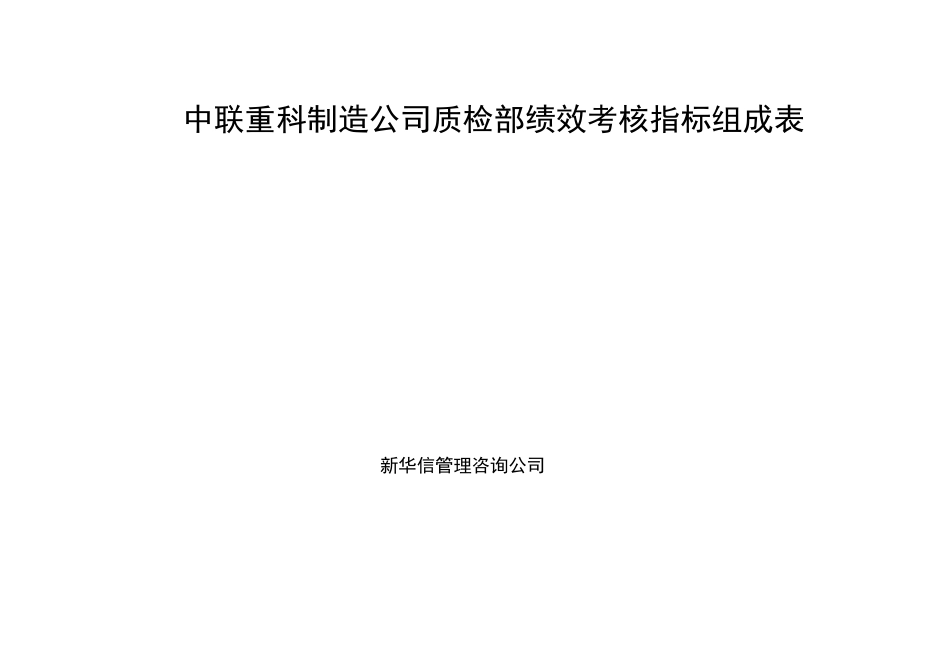 中联重科制造公司质检部绩效考核指标组成表

新华信管理咨询公司